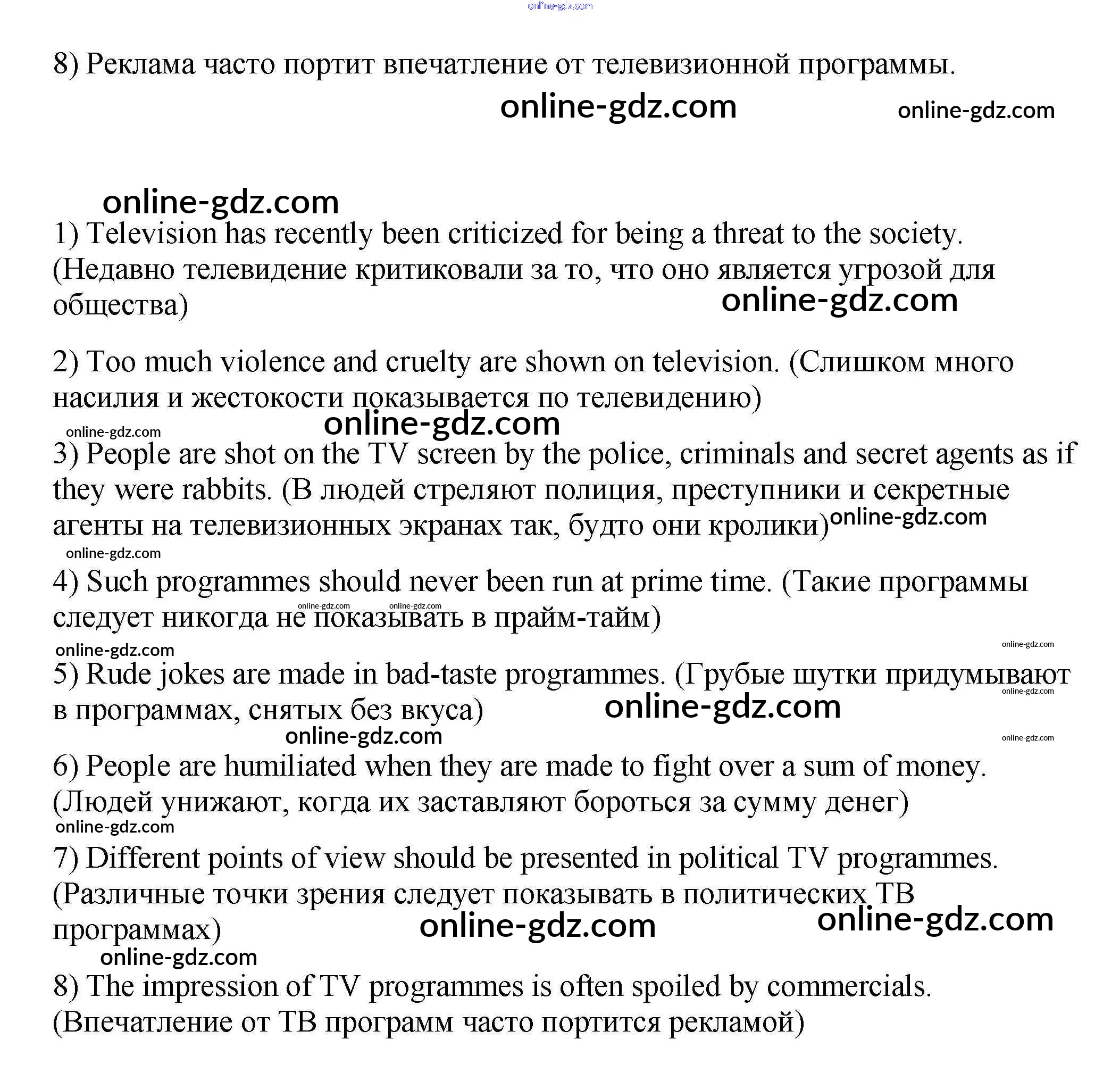 online-gdz.com

8) Реклама часто портит впечатление от телевизионной программы.

online-gdz.com online-gdz.com

online-gdz.com

1) Television has recently been criticized for being a threat to the society. (Недавно телевидение критиковали за то, что оно является угрозой для общества)

online-gdz.com

2) Too much violence and cruelty are shown on television. (Слишком много насилия и жестокости показывается по телевидению)

online-gdz.com online-gdz.com

3) People are shot on the TV screen by the police, criminals and secret agents as if they were rabbits. (В людей стреляют полиция, преступники и секретные агенты на телевизионных экранах так, будто они кролики)

online-gdz.com

online-gdz.com

4) Such programmes should never been run at prime time. (Такие программы следует никогда не показывать в прайм-тайм)

online-gdz.com online-gdz.com

online-gdz.com online-gdz.com

5) Rude jokes are made in bad-taste programmes. (Грубые шутки придумывают в программах, снятых без вкуса)

online-gdz.com online-gdz.com

online-gdz.com online-gdz.com

6) People are humiliated when they are made to fight over a sum of money. (Людей унижают, когда их заставляют бороться за сумму денег)

online-gdz.com

7) Different points of view should be presented in political TV programmes. (Различные точки зрения следует показывать в политических ТВ программах)

online-gdz.com online-gdz.com

online-gdz.com

8) The impression of TV programmes is often spoiled by commercials. (Впечатление от ТВ программ часто портится рекламой)